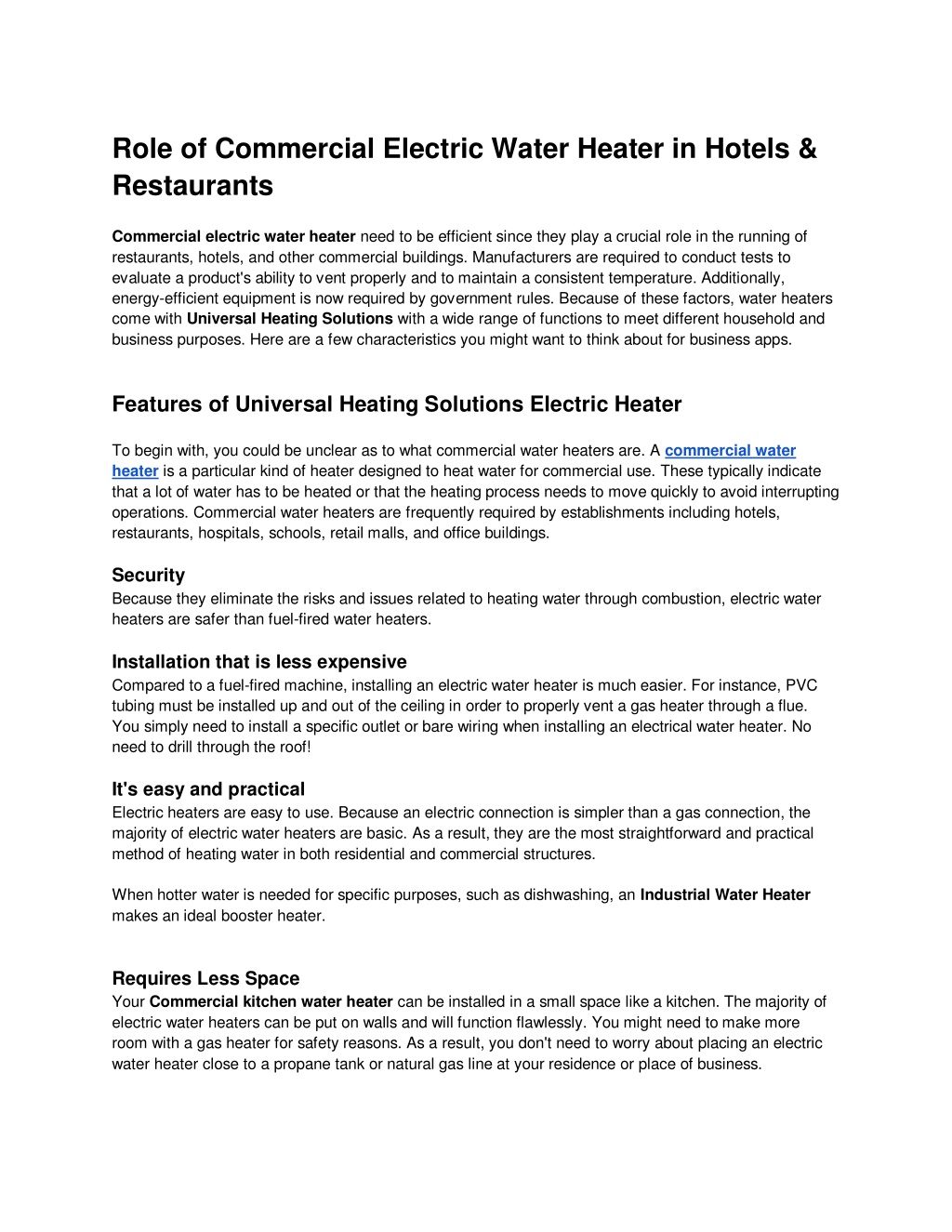 Role of Commercial Electric Water Heater in Hotels & Restaurants

Commercial electric water heater need to be efficient since they play a crucial role in the running of restaurants, hotels, and other commercial buildings. Manufacturers are required to conduct tests to evaluate a product's ability to vent properly and to maintain a consistent temperature. Additionally, energy-efficient equipment is now required by government rules. Because of these factors, water heaters come with Universal Heating Solutions with a wide range of functions to meet different household and business purposes. Here are a few characteristics you might want to think about for business apps.

Features of Universal Heating Solutions Electric Heater

To begin with, you could be unclear as to what commercial water heaters are. A commercial water heater is a particular kind of heater designed to heat water for commercial use. These typically indicate that a lot of water has to be heated or that the heating process needs to move quickly to avoid interrupting operations. Commercial water heaters are frequently required by establishments including hotels, restaurants, hospitals, schools, retail malls, and office buildings.

Security
Because they eliminate the risks and issues related to heating water through combustion, electric water heaters are safer than fuel-fired water heaters.

Installation that is less expensive
Compared to a fuel-fired machine, installing an electric water heater is much easier. For instance, PVC tubing must be installed up and out of the ceiling in order to properly vent a gas heater through a flue. You simply need to install a specific outlet or bare wiring when installing an electrical water heater. No need to drill through the roof!

It's easy and practical
Electric heaters are easy to use. Because an electric connection is simpler than a gas connection, the majority of electric water heaters are basic. As a result, they are the most straightforward and practical method of heating water in both residential and commercial structures.

When hotter water is needed for specific purposes, such as dishwashing, an Industrial Water Heater makes an ideal booster heater.

Requires Less Space
Your Commercial kitchen water heater can be installed in a small space like a kitchen. The majority of electric water heaters can be put on walls and will function flawlessly. You might need to make more room with a gas heater for safety reasons. As a result, you don't need to worry about placing an electric water heater close to a propane tank or natural gas line at your residence or place of business.